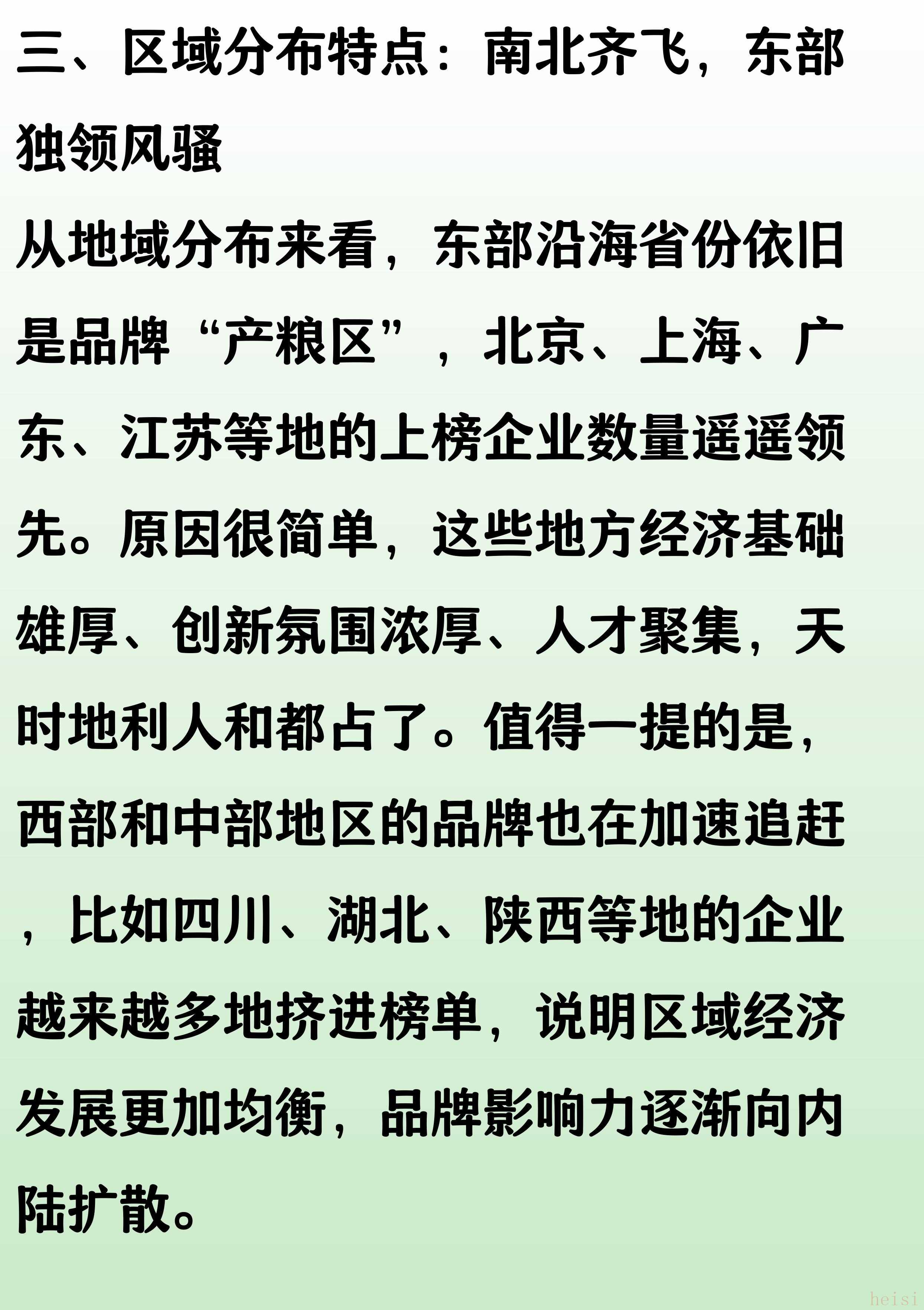 三、区域分布特点：南北齐飞，东部独领风骚

从地域分布来看，东部沿海省份依旧是品牌“产粮区”，北京、上海、广东、江苏等地的上榜企业数量遥遥领先。原因很简单，这些地方经济基础雄厚、创新氛围浓厚、人才聚集，天时地利人和都占了。值得一提的是，西部和中部地区的品牌也在加速追赶，比如四川、湖北、陕西等地的企业越来越多地挤进榜单，说明区域经济发展更加均衡，品牌影响力逐渐向内陆扩散。

heisi